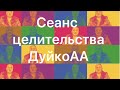 Сеанс целительства ДуйкоАА